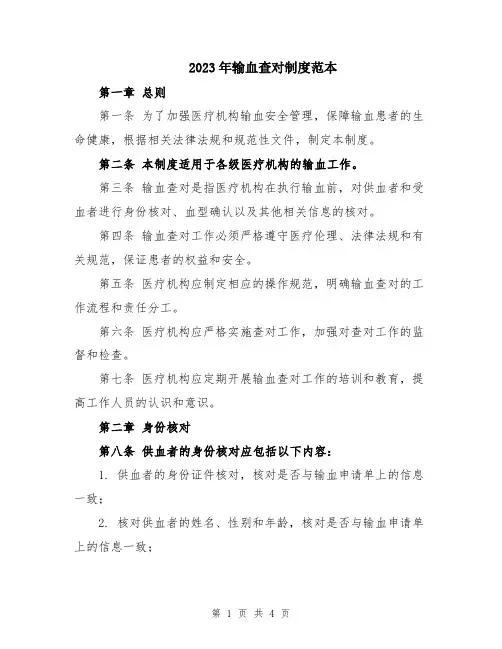 2023年输血查对制度范本

第一章 总则

第一条 为了加强医疗机构输血安全管理，保障输血患者的生命健康，根据相关法律法规和规范性文件，制定本制度。

第二条 本制度适用于各级医疗机构的输血工作。

第三条 输血查对是指医疗机构在执行输血前，对供血者和受血者进行身份核对、血型确认以及其他相关信息的核对。

第四条 输血查对工作必须严格遵守医疗伦理、法律法规和有关规范，保证患者的权益和安全。

第五条 医疗机构应制定相应的操作规范，明确输血查对的工作流程和责任分工。

第六条 医疗机构应严格实施查对工作，加强对查对工作的监督和检查。

第七条 医疗机构应定期开展输血查对工作的培训和教育，提高工作人员的认识和意识。

第二章 身份核对

第八条 供血者的身份核对应包括以下内容：

1. 供血者的身份证件核对，核对是否与输血申请单上的信息一致；

2. 核对供血者的姓名、性别和年龄，核对是否与输血申请单上的信息一致；

第 1 页 共 4 页